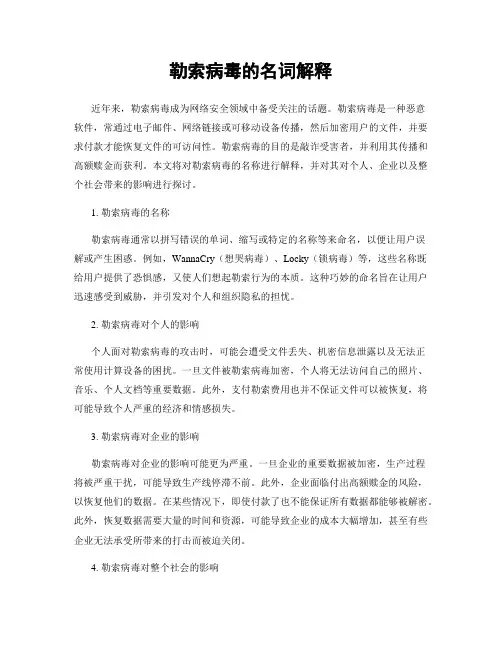 勒索病毒的名词解释

近年来，勒索病毒成为网络安全领域中备受关注的话题。勒索病毒是一种恶意软件，常通过电子邮件、网络链接或可移动设备传播，然后加密用户的文件，并要求付款才能恢复文件的可访问性。勒索病毒的目的是敲诈受害者，并利用其传播和高额赎金而获利。本文将对勒索病毒的名称进行解释，并对其对个人、企业以及整个社会带来的影响进行探讨。

1. 勒索病毒的名称

勒索病毒通常以拼写错误的单词、缩写或特定的名称等来命名，以便让用户误解或产生困惑。例如，WannaCry（想哭病毒）、Locky（锁病毒）等，这些名称既给用户提供了恐惧感，又使人们想起勒索行为的本质。这种巧妙的命名旨在让用户迅速感受到威胁，并引发对个人和组织隐私的担忧。

2. 勒索病毒对个人的影响

个人面对勒索病毒的攻击时，可能会遭受文件丢失、机密信息泄露以及无法正常使用计算设备的困扰。一旦文件被勒索病毒加密，个人将无法访问自己的照片、音乐、个人文档等重要数据。此外，支付勒索费用也并不保证文件可以被恢复，将可能导致个人严重的经济和情感损失。

3. 勒索病毒对企业的影响

勒索病毒对企业的影响可能更为严重。一旦企业的重要数据被加密，生产过程将被严重干扰，可能导致生产线停滞不前。此外，企业面临付出高额赎金的风险，以恢复他们的数据。在某些情况下，即使付款了也不能保证所有数据都能够被解密。此外，恢复数据需要大量的时间和资源，可能导致企业的成本大幅增加，甚至有些企业无法承受所带来的打击而被迫关闭。

4. 勒索病毒对整个社会的影响